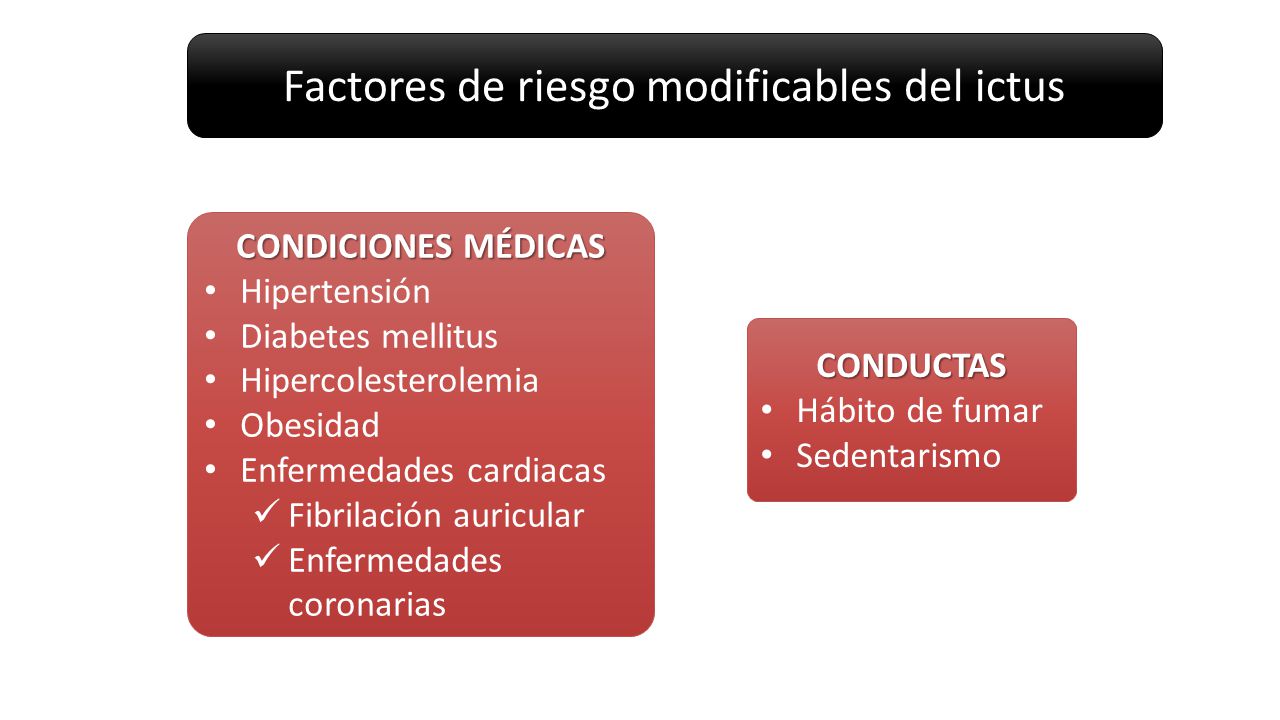 Factores de riesgo modificables del ictus

CONDICIONES MÉDICAS
• Hipertensión
• Diabetes mellitus
• Hipercolesterolemia
• Obesidad
• Enfermedades cardiacas
  ✓ Fibrilación auricular
  ✓ Enfermedades coronarias

CONDUCTAS
• Hábito de fumar
• Sedentarismo